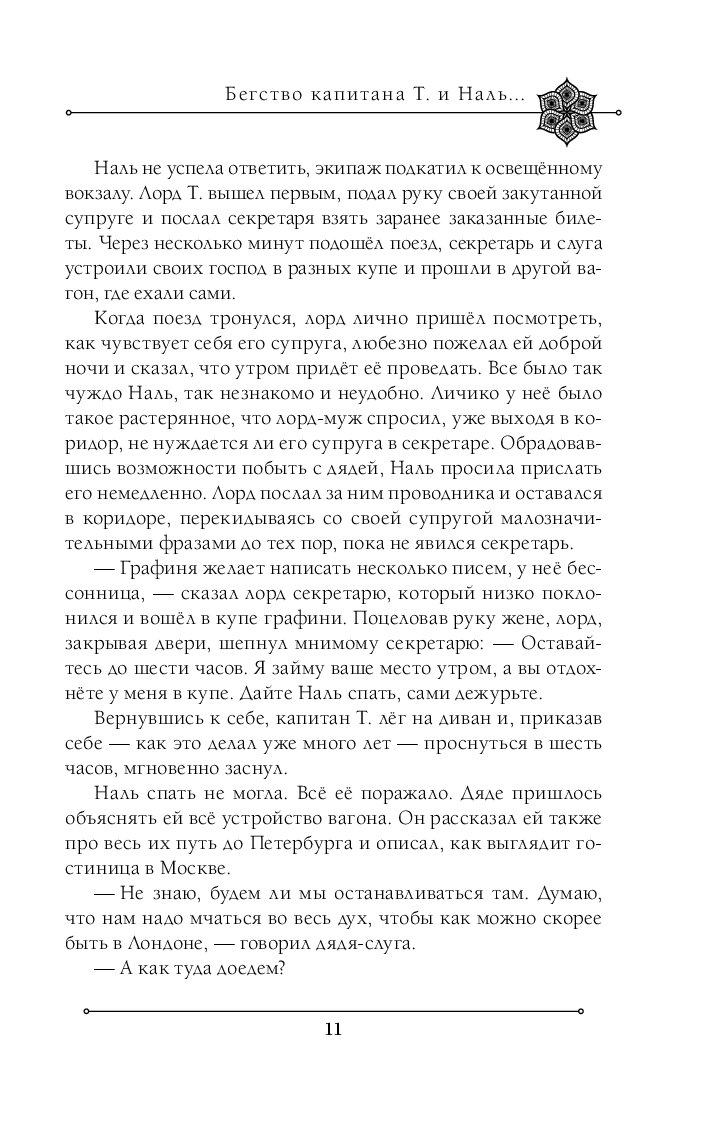 Бегство капитана Т. и Наль...

Наль не успела ответить, экипаж подкатил к освещённому вокзалу. Лорд Т. вышел первым, подал руку своей закутанной супруге и послал секретаря взять заранее заказанные билеты. Через несколько минут подошёл поезд, секретарь и слуга устроили своих господ в разных купе и прошли в другой вагон, где ехали сами.

Когда поезд тронулся, лорд лично пришёл посмотреть, как чувствует себя его супруга, любезно пожелал ей доброй ночи и сказал, что утром придёт её проведать. Все было так чуждо Наль, так незнакомо и неудобно. Личико у неё было такое растерянное, что лорд-муж спросил, уже выходя в коридор, не нуждается ли его супруга в секретаре. Обрадовавшись возможности побыть с дядей, Наль просила прислать его немедленно. Лорд послал за ним проводника и оставался в коридоре, перекидываясь со своей супругой малозначительными фразами до тех пор, пока не явился секретарь.

— Графиня желает написать несколько писем, у неё бессонница, — сказал лорд секретарю, который низко поклонился и вошёл в купе графини. Поцеловав руку жене, лорд, закрывая двери, шепнул мнимому секретарю: — Оставайтесь до шести часов. Я займу ваше место утром, а вы отдохнёте у меня в купе. Дайте Наль спать, сами дежурьте.

Вернувшись к себе, капитан Т. лёг на диван и, приказав себе — как это делал уже много лет — проснуться в шесть часов, мгновенно заснул.

Наль спать не могла. Всё её поражало. Дяде пришлось объяснять ей всё устройство вагона. Он рассказал ей также про весь их путь до Петербурга и описал, как выглядит гостиница в Москве.

— Не знаю, будем ли мы останавливаться там. Думаю, что нам надо мчаться во весь дух, чтобы как можно скорее быть в Лондоне, — говорил дядя-слуга.

— А как туда доедем?

11